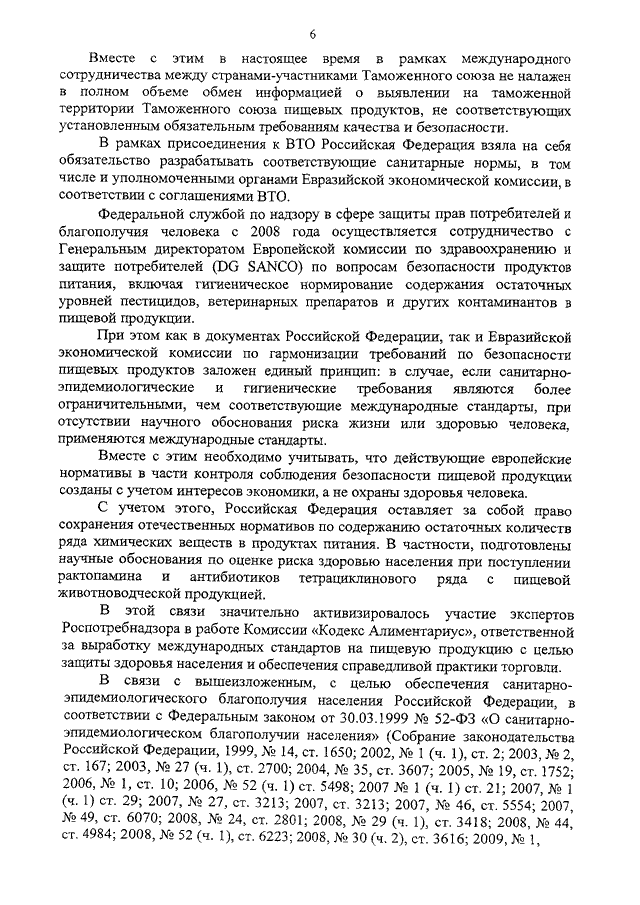 6

Вместе с этим в настоящее время в рамках международного сотрудничества между странами-участниками Таможенного союза не налажен в полном объеме обмен информацией о выявлении на таможенной территории Таможенного союза пищевых продуктов, не соответствующих установленным обязательным требованиям качества и безопасности.

В рамках присоединения к ВТО Российская Федерация взяла на себя обязательство разрабатывать соответствующие санитарные нормы, в том числе и уполномоченными органами Евразийской экономической комиссии, в соответствии с соглашениями ВТО.

Федеральной службой по надзору в сфере защиты прав потребителей и благополучия человека с 2008 года осуществляется сотрудничество с Генеральным директоратом Европейской комиссии по здравоохранению и защите потребителей (DG SANCO) по вопросам безопасности продуктов питания, включая гигиеническое нормирование содержания остаточных уровней пестицидов, ветеринарных препаратов и других контаминантов в пищевой продукции.

При этом как в документах Российской Федерации, так и Евразийской экономической комиссии по гармонизации требований по безопасности пищевых продуктов заложен единый принцип: в случае, если санитарно-эпидемиологические и гигиенические требования являются более ограничительными, чем соответствующие международные стандарты, при отсутствии научного обоснования риска жизни или здоровью человека, применяются международные стандарты.

Вместе с этим необходимо учитывать, что действующие европейские нормативы в части контроля соблюдения безопасности пищевой продукции созданы с учетом интересов экономики, а не охраны здоровья человека.

С учетом этого, Российская Федерация оставляет за собой право сохранения отечественных нормативов по содержанию остаточных количеств ряда химических веществ в продуктах питания. В частности, подготовлены научные обоснования по оценке риска здоровью населения при поступлении рактопамина и антибиотиков тетрациклинового ряда с пищевой животноводческой продукцией.

В этой связи значительно активизировалось участие экспертов Роспотребнадзора в работе Комиссии «Кодекс Алиментариус», ответственной за выработку международных стандартов на пищевую продукцию с целью защиты здоровья населения и обеспечения справедливой практики торговли.

В связи с вышеизложенным, с целью обеспечения санитарно-эпидемиологического благополучия населения Российской Федерации, в соответствии с Федеральным законом от 30.03.1999 № 52-ФЗ «О санитарно-эпидемиологическом благополучии населения» (Собрание законодательства Российской Федерации, 1999, № 14, ст. 1650; 2002, № 1 (ч. 1), ст. 2; 2003, № 2, ст. 167; 2003, № 27 (ч. 1), ст. 2700; 2004, № 35, ст. 3607; 2005, № 19, ст. 1752; 2006, № 1, ст. 10; 2006, № 52 (ч. 1) ст. 5498; 2007 № 1 (ч. 1) ст. 21; 2007, № 1 (ч. 1) ст. 29; 2007, № 27, ст. 3213; 2007, ст. 3213; 2007, № 46, ст. 5554; 2007, № 49, ст. 6070; 2008, № 24, ст. 2801; 2008, № 29 (ч. 1), ст. 3418; 2008, № 44, ст. 4984; 2008, № 52 (ч. 1), ст. 6223; 2008, № 30 (ч. 2), ст. 3616; 2009, № 1,